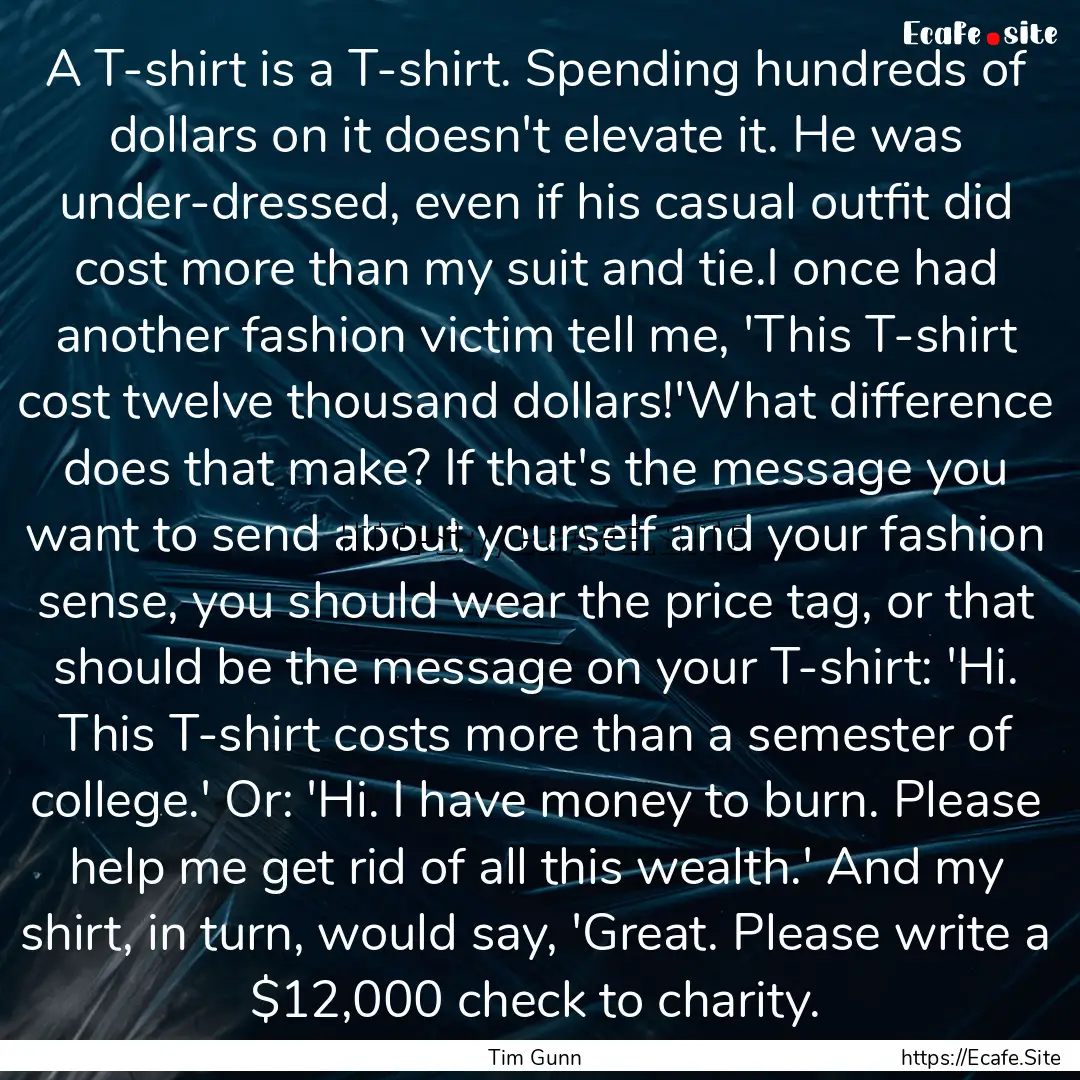 Ecafe.site

A T-shirt is a T-shirt. Spending hundreds of dollars on it doesn't elevate it. He was under-dressed, even if his casual outfit did cost more than my suit and tie.I once had another fashion victim tell me, 'This T-shirt cost twelve thousand dollars!'What difference does that make? If that's the message you want to send about yourself and your fashion sense, you should wear the price tag, or that should be the message on your T-shirt: 'Hi. This T-shirt costs more than a semester of college.' Or: 'Hi. I have money to burn. Please help me get rid of all this wealth.' And my shirt, in turn, would say, 'Great. Please write a \$12,000 check to charity.

Tim Gunn

https://Ecafe.Site